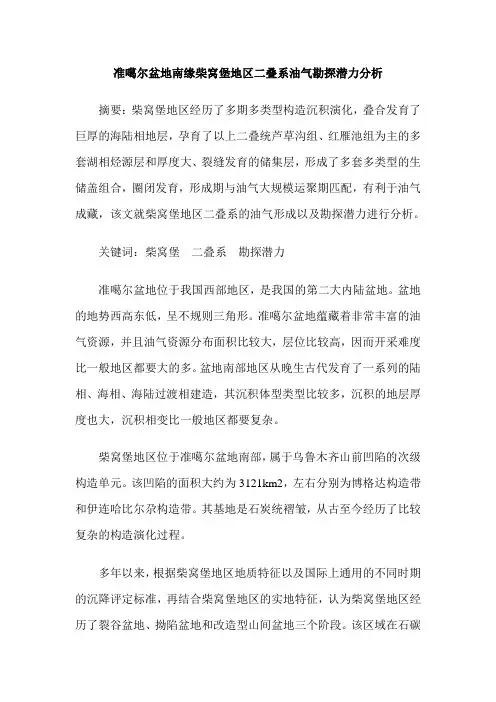 准噶尔盆地南缘柴窝堡地区二叠系油气勘探潜力分析

摘要：柴窝堡地区经历了多期多类型构造沉积演化，叠合发育了巨厚的海陆相地层，孕育了以上二叠统芦草沟组、红雁池组为主的多套湖相烃源层和厚度大、裂缝发育的储集层，形成了多套多类型的生储盖组合，圈闭发育，形成期与油气大规模运聚期匹配，有利于油气成藏，该文就柴窝堡地区二叠系的油气形成以及勘探潜力进行分析。

关键词：柴窝堡　二叠系　勘探潜力

准噶尔盆地位于我国西部地区，是我国的第二大内陆盆地。盆地的地势西高东低，呈不规则三角形。准噶尔盆地蕴藏着非常丰富的油气资源，并且油气资源分布面积比较大，层位比较高，因而开采难度比一般地区都要大的多。盆地南部地区从晚生古代发育了一系列的陆相、海相、海陆过渡相建造，其沉积体型类型比较多，沉积的地层厚度也大，沉积相变比一般地区都要复杂。

柴窝堡地区位于准噶尔盆地南部，属于乌鲁木齐山前凹陷的次级构造单元。该凹陷的面积大约为3121km2，左右分别为博格达构造带和伊连哈比尔尕构造带。其基地是石炭统褶皱，从古至今经历了比较复杂的构造演化过程。

多年以来，根据柴窝堡地区地质特征以及国际上通用的不同时期的沉降评定标准，再结合柴窝堡地区的实地特征，认为柴窝堡地区经历了裂谷盆地、拗陷盆地和改造型山间盆地三个阶段。该区域在石碳